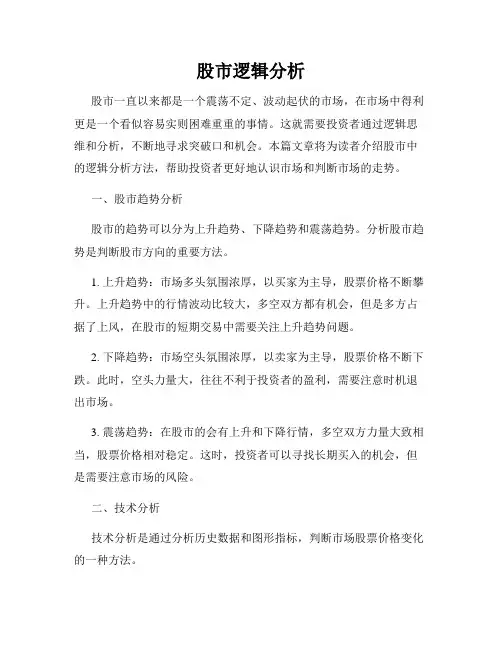 股市逻辑分析

股市一直以来都是一个震荡不定、波动起伏的市场，在市场中得利更是一个看似容易实则困难重重的事情。这就需要投资者通过逻辑思维和分析，不断地寻求突破口和机会。本篇文章将为读者介绍股市中的逻辑分析方法，帮助投资者更好地认识市场和判断市场的走势。

一、股市趋势分析

股市的趋势可以分为上升趋势、下降趋势和震荡趋势。分析股市趋势是判断股市方向的重要方法。

1. 上升趋势：市场多头氛围浓厚，以买家为主导，股票价格不断攀升。上升趋势中的行情波动比较大，多空双方都有机会，但是多方占据了上风，在股市的短期交易中需要关注上升趋势问题。

2. 下降趋势：市场空头氛围浓厚，以卖家为主导，股票价格不断下跌。此时，空头力量大，往往不利于投资者的盈利，需要注意时机退出市场。

3. 震荡趋势：在股市的会有上升和下降行情，多空双方力量大致相当，股票价格相对稳定。这时，投资者可以寻找长期买入的机会，但是需要注意市场的风险。

二、技术分析

技术分析是通过分析历史数据和图形指标，判断市场股票价格变化的一种方法。